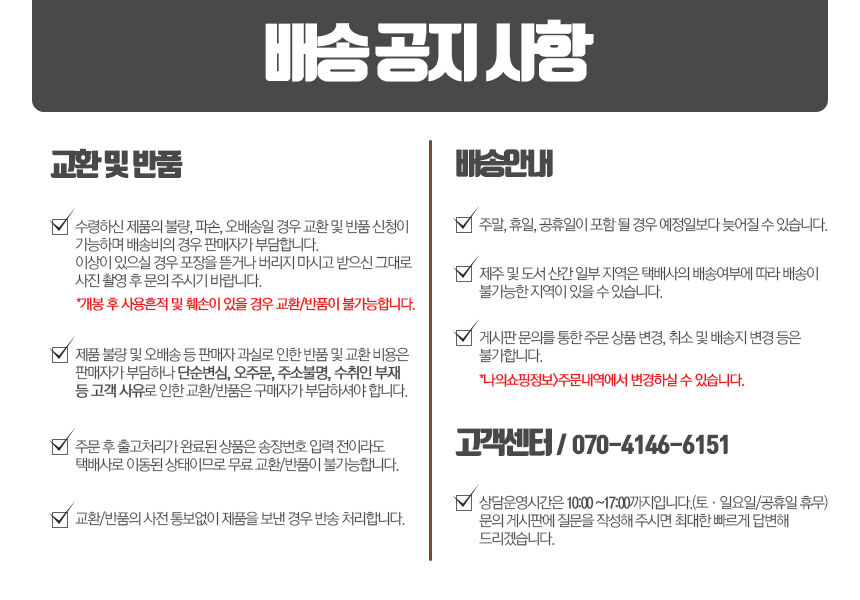 배송 공지 사항

교환 및 반품

수령하신 제품의 불량, 파손, 오배송일 경우 교환 및 반품 신청이 가능하며 배송비의 경우 판매자가 부담합니다.
이상이 있으실 경우 포장을 뜯거나 버리지 마시고 받으신 그대로 사진 촬영 후 문의 주시기 바랍니다.
*개봉 후 사용흔적 및 훼손이 있을 경우 교환/반품이 불가능합니다.

제품 불량 및 오배송 등 판매자 과실로 인한 반품 및 교환 비용은 판매자가 부담하나 단순변심, 오주문, 주소불명, 수취인 부재 등 고객 사유로 인한 교환/반품은 구매자가 부담하셔야 합니다.

주문 후 출고처리가 완료된 상품은 송장번호 입력 전이라도 택배사로 이동된 상태이므로 무료 교환/반품이 불가능합니다.

교환/반품의 사전 통보없이 제품을 보낸 경우 반송 처리합니다.

배송안내

주말, 휴일, 공휴일이 포함 될 경우 예정일보다 늦어질 수 있습니다.

제주 및 도서 산간 일부 지역은 택배사의 배송여부에 따라 배송이 불가능한 지역이 있을 수 있습니다.

게시판 문의를 통한 주문 상품 변경, 취소 및 배송지 변경 등은 불가합니다.
*나의쇼핑정보>주문내역에서 변경하실 수 있습니다.

고객센터 / 070-4146-6151

상담운영시간은 10:00 ~17:00까지입니다.(토 · 일요일/공휴일 휴무) 문의 게시판에 질문을 작성해 주시면 최대한 빠르게 답변해 드리겠습니다.